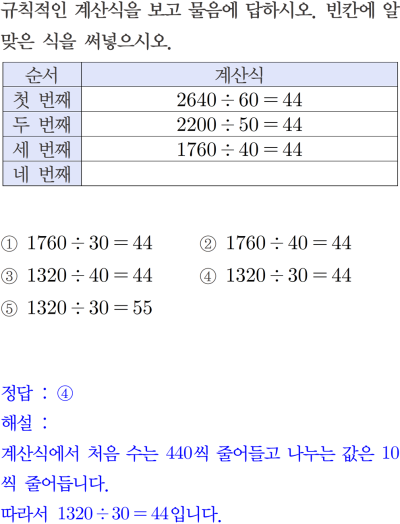 규칙적인 계산식을 보고 물음에 답하시오. 빈칸에 알맞은 식을 써넣으시오.

| 순서 | 계산식 |
|---|---|
| 첫 번째 | $2640 \div 60 = 44$ |
| 두 번째 | $2200 \div 50 = 44$ |
| 세 번째 | $1760 \div 40 = 44$ |
| 네 번째 | |

① $1760 \div 30 = 44$ ② $1760 \div 40 = 44$
③ $1320 \div 40 = 44$ ④ $1320 \div 30 = 44$
⑤ $1320 \div 30 = 55$

정답 : ④

해설 :

계산식에서 처음 수는 440씩 줄어들고 나누는 값은 10씩 줄어듭니다.

따라서 $1320 \div 30 = 44$입니다.